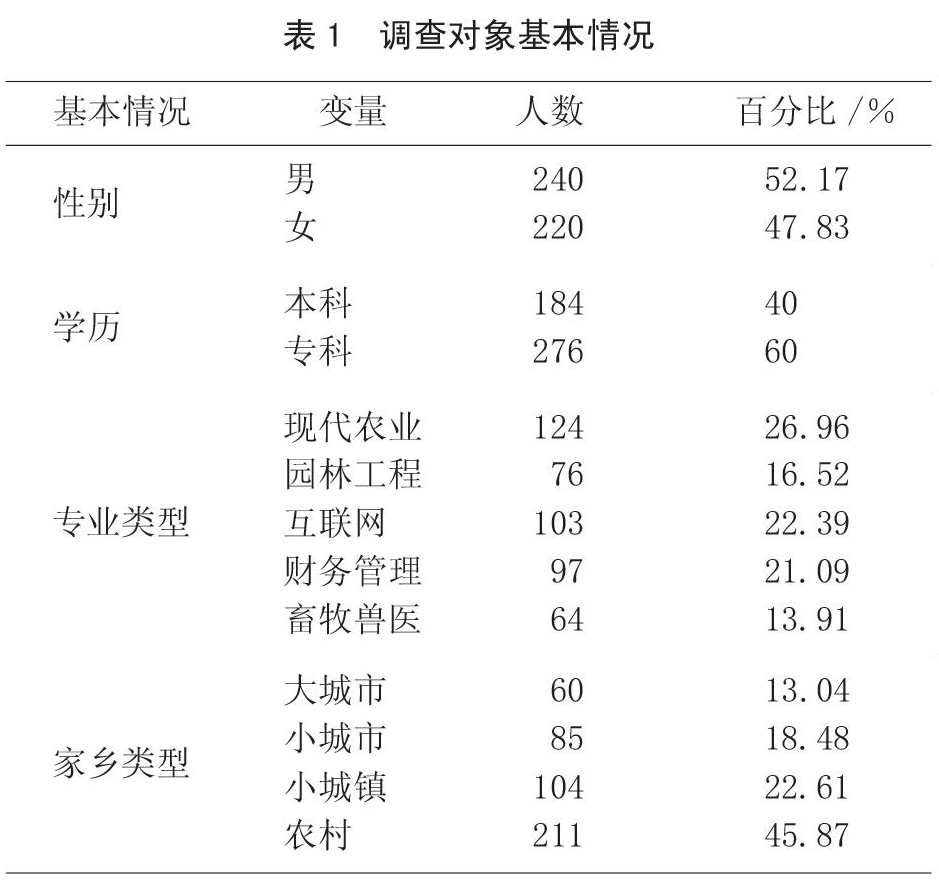 表 1　调查对象基本情况

| 基本情况 | 变量 | 人数 | 百分比 /% |
|---|---|---|---|
| 性别 | 男 | 240 | 52.17 |
|  | 女 | 220 | 47.83 |
| 学历 | 本科 | 184 | 40 |
|  | 专科 | 276 | 60 |
| 专业类型 | 现代农业 | 124 | 26.96 |
|  | 园林工程 | 76 | 16.52 |
|  | 互联网 | 103 | 22.39 |
|  | 财务管理 | 97 | 21.09 |
|  | 畜牧兽医 | 64 | 13.91 |
| 家乡类型 | 大城市 | 60 | 13.04 |
|  | 小城市 | 85 | 18.48 |
|  | 小城镇 | 104 | 22.61 |
|  | 农村 | 211 | 45.87 |